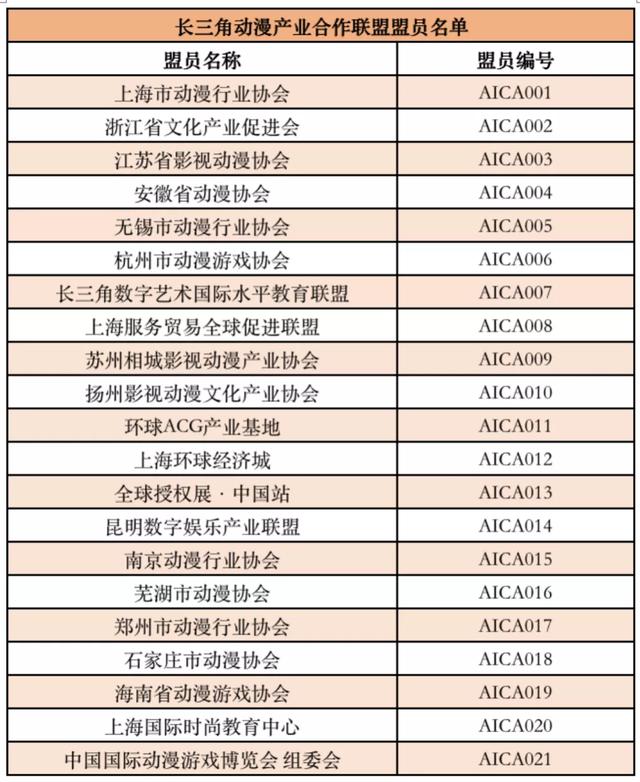 长三角动漫产业合作联盟盟员名单

| 盟员名称 | 盟员编号 |
|---|---|
| 上海市动漫行业协会 | AICA001 |
| 浙江省文化产业促进会 | AICA002 |
| 江苏省影视动漫协会 | AICA003 |
| 安徽省动漫协会 | AICA004 |
| 无锡市动漫行业协会 | AICA005 |
| 杭州市动漫游戏协会 | AICA006 |
| 长三角数字艺术国际水平教育联盟 | AICA007 |
| 上海服务贸易全球促进联盟 | AICA008 |
| 苏州相城影视动漫产业协会 | AICA009 |
| 扬州影视动漫文化产业协会 | AICA010 |
| 环球ACG产业基地 | AICA011 |
| 上海环球经济城 | AICA012 |
| 全球授权展 · 中国站 | AICA013 |
| 昆明数字娱乐产业联盟 | AICA014 |
| 南京动漫行业协会 | AICA015 |
| 芜湖市动漫协会 | AICA016 |
| 郑州市动漫行业协会 | AICA017 |
| 石家庄市动漫协会 | AICA018 |
| 海南省动漫游戏协会 | AICA019 |
| 上海国际时尚教育中心 | AICA020 |
| 中国国际动漫游戏博览会 组委会 | AICA021 |